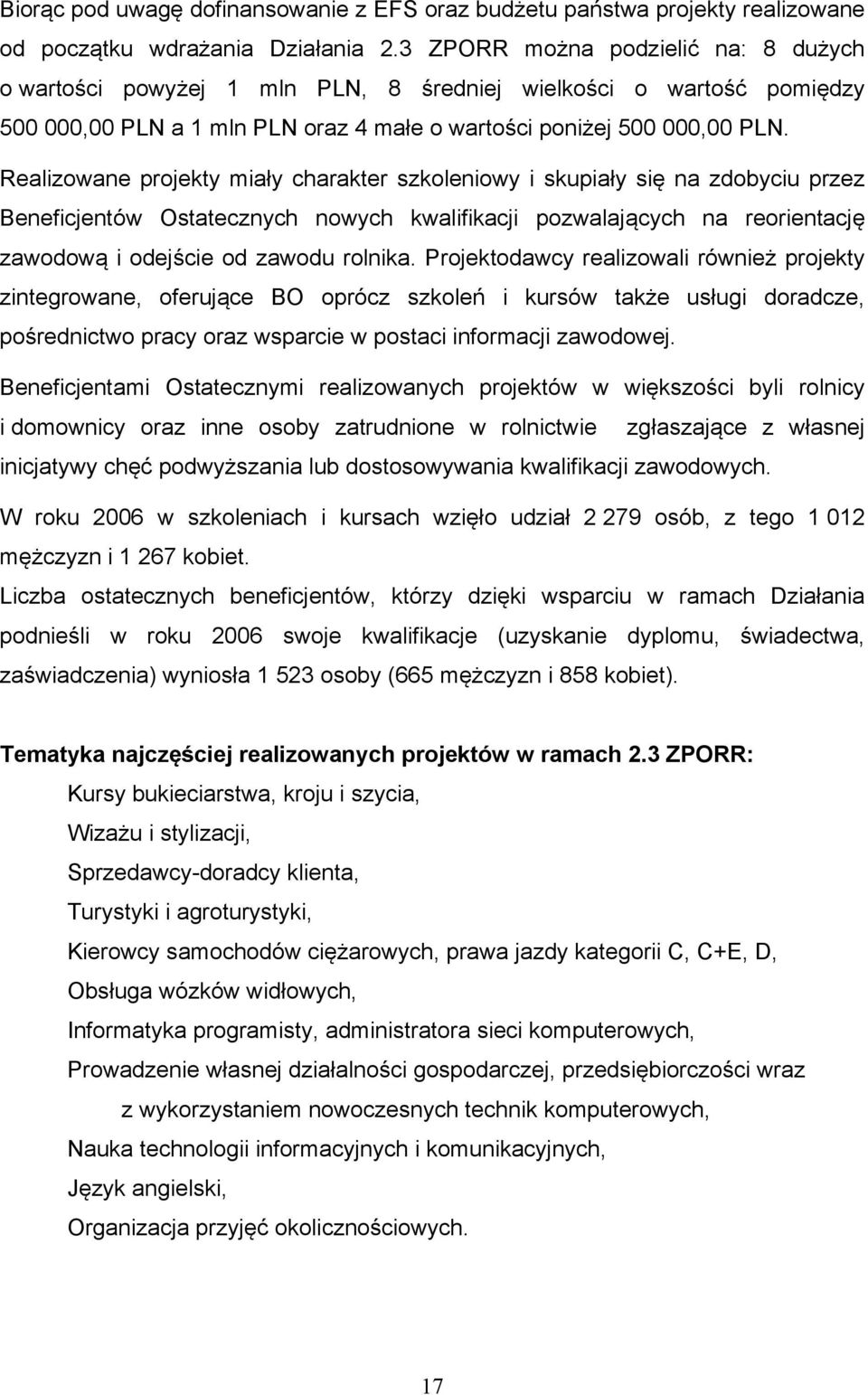 Biorąc pod uwagę dofinansowanie z EFS oraz budżetu państwa projekty realizowane od początku wdrażania Działania 2.3 ZPORR można podzielić na: 8 dużych o wartości powyżej 1 mln PLN, 8 średniej wielkości o wartość pomiędzy 500 000,00 PLN a 1 mln PLN oraz 4 małe o wartości poniżej 500 000,00 PLN.

Realizowane projekty miały charakter szkoleniowy i skupiały się na zdobyciu przez Beneficjentów Ostatecznych nowych kwalifikacji pozwalających na reorientację zawodową i odejście od zawodu rolnika. Projektodawcy realizowali również projekty zintegrowane, oferujące BO oprócz szkoleń i kursów także usługi doradcze, pośrednictwo pracy oraz wsparcie w postaci informacji zawodowej.

Beneficjentami Ostatecznymi realizowanych projektów w większości byli rolnicy i domownicy oraz inne osoby zatrudnione w rolnictwie zgłaszające z własnej inicjatywy chęć podwyższania lub dostosowywania kwalifikacji zawodowych.

W roku 2006 w szkoleniach i kursach wzięło udział 2 279 osób, z tego 1 012 mężczyzn i 1 267 kobiet.

Liczba ostatecznych beneficjentów, którzy dzięki wsparciu w ramach Działania podnieśli w roku 2006 swoje kwalifikacje (uzyskanie dyplomu, świadectwa, zaświadczenia) wyniosła 1 523 osoby (665 mężczyzn i 858 kobiet).

Tematyka najczęściej realizowanych projektów w ramach 2.3 ZPORR:

Kursy bukieciarstwa, kroju i szycia,

Wizażu i stylizacji,

Sprzedawcy-doradcy klienta,

Turystyki i agroturystyki,

Kierowcy samochodów ciężarowych, prawa jazdy kategorii C, C+E, D,

Obsługa wózków widłowych,

Informatyka programisty, administratora sieci komputerowych,

Prowadzenie własnej działalności gospodarczej, przedsiębiorczości wraz z wykorzystaniem nowoczesnych technik komputerowych,

Nauka technologii informacyjnych i komunikacyjnych,

Język angielski,

Organizacja przyjęć okolicznościowych.

17